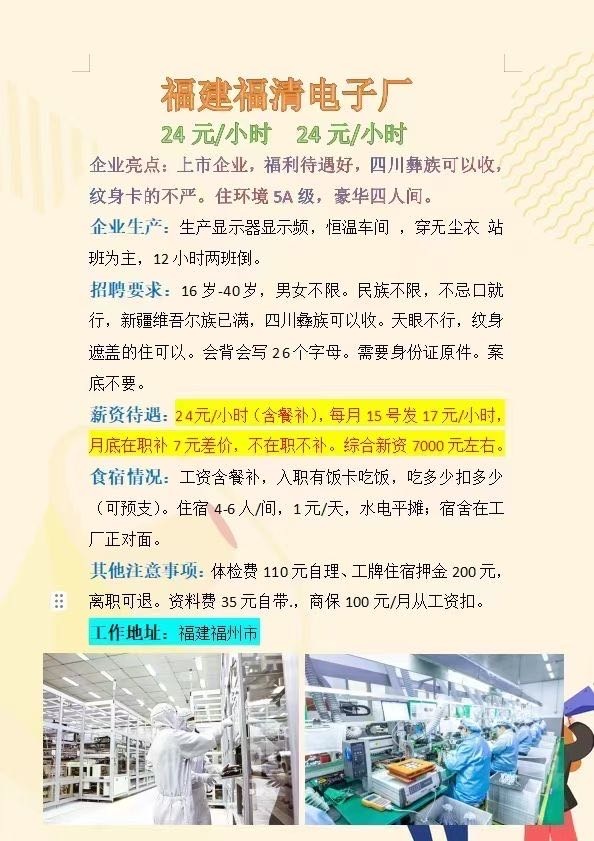 福建福清电子厂

24 元/小时　24 元/小时

企业亮点：上市企业，福利待遇好，四川彝族可以收，纹身卡的不严。住环境 5A 级，豪华四人间。

企业生产：生产显示器显示频，恒温车间 ，穿无尘衣 站班为主，12 小时两班倒。

招聘要求：16 岁-40 岁，男女不限。民族不限，不忌口就行，新疆维吾尔族已满，四川彝族可以收。天眼不行，纹身遮盖的住可以。会背会写 26 个字母。需要身份证原件。案底不要。

薪资待遇：24元/小时（含餐补），每月 15 号发 17 元/小时，月底在职补 7 元差价，不在职不补。综合新资 7000 元左右。

食宿情况：工资含餐补，入职有饭卡吃饭，吃多少扣多少（可预支）。住宿 4-6 人/间，1 元/天，水电平摊；宿舍在工厂正对面。

其他注意事项：体检费 110 元自理、工牌住宿押金 200 元，离职可退。资料费 35 元自带.，商保 100 元/月从工资扣。

工作地址：福建福州市